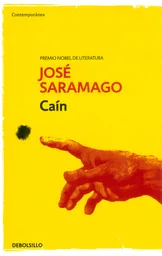 Contemporánea

PREMIO NOBEL DE LITERATURA

JOSÉ SARAMAGO

Caín

DEBOLSILLO